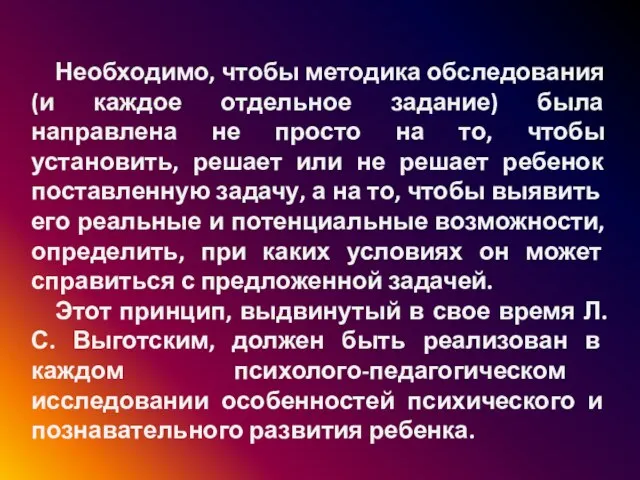 Необходимо, чтобы методика обследования (и каждое отдельное задание) была направлена не просто на то, чтобы установить, решает или не решает ребенок поставленную задачу, а на то, чтобы выявить его реальные и потенциальные возможности, определить, при каких условиях он может справиться с предложенной задачей.

Этот принцип, выдвинутый в свое время Л. С. Выготским, должен быть реализован в каждом психолого-педагогическом исследовании особенностей психического и познавательного развития ребенка.